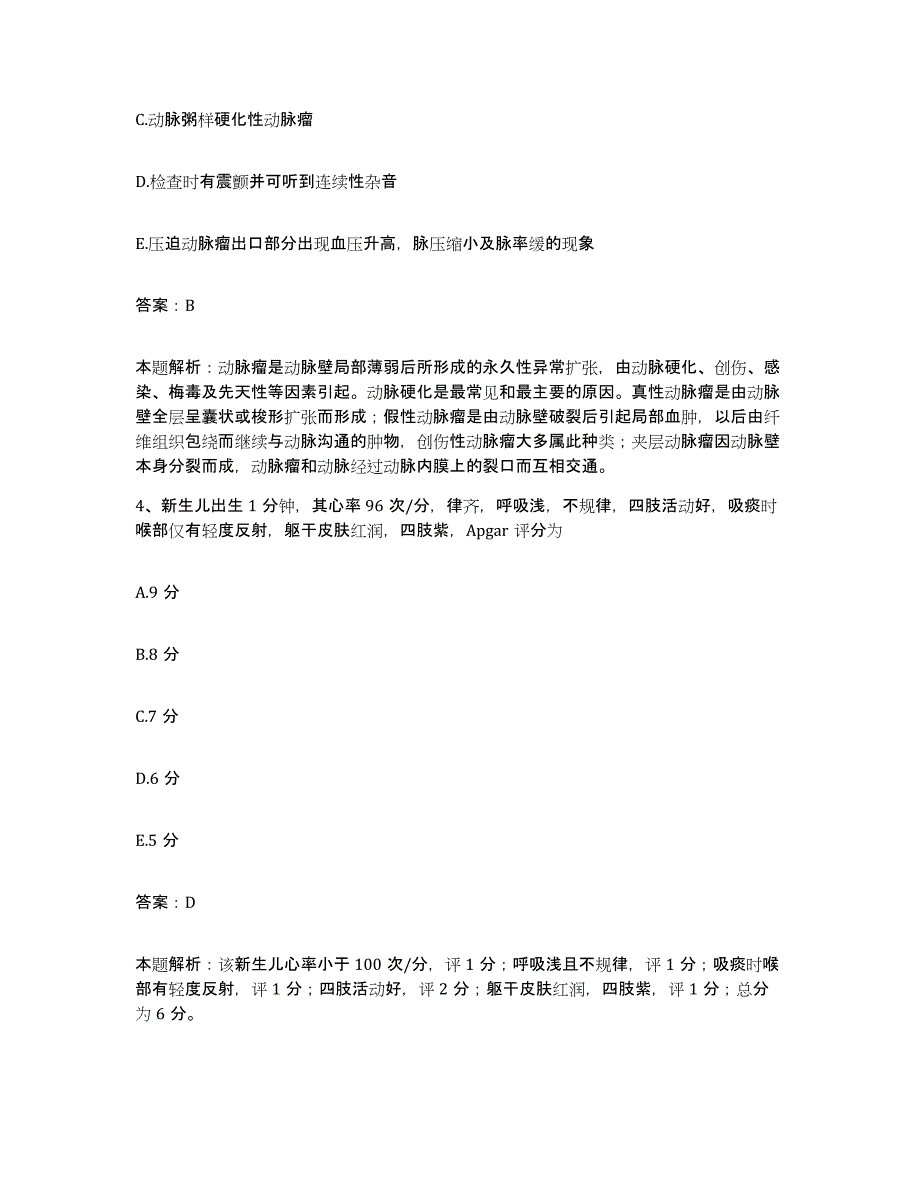 C.动脉粥样硬化性动脉瘤

D.检查时有震颤并可听到连续性杂音

E.压迫动脉瘤出口部分出现血压升高，脉压缩小及脉率缓的现象

答案：B

本题解析：动脉瘤是动脉壁局部薄弱后所形成的永久性异常扩张，由动脉硬化、创伤、感染、梅毒及先天性等因素引起。动脉硬化是最常见和最主要的原因。真性动脉瘤是由动脉壁全层呈囊状或梭形扩张而形成；假性动脉瘤是由动脉壁破裂后引起局部血肿，以后由纤维组织包绕而继续与动脉沟通的肿物，创伤性动脉瘤大多属此种类；夹层动脉瘤因动脉壁本身分裂而成，动脉瘤和动脉经过动脉内膜上的裂口而互相交通。

4、新生儿出生 1 分钟，其心率 96 次/分，律齐，呼吸浅，不规律，四肢活动好，吸痰时喉部仅有轻度反射，躯干皮肤红润，四肢紫，Apgar 评分为

A.9 分

B.8 分

C.7 分

D.6 分

E.5 分

答案：D

本题解析：该新生儿心率小于 100 次/分，评 1 分；呼吸浅且不规律，评 1 分；吸痰时喉部有轻度反射，评 1 分；四肢活动好，评 2 分；躯干皮肤红润，四肢紫，评 1 分；总分为 6 分。